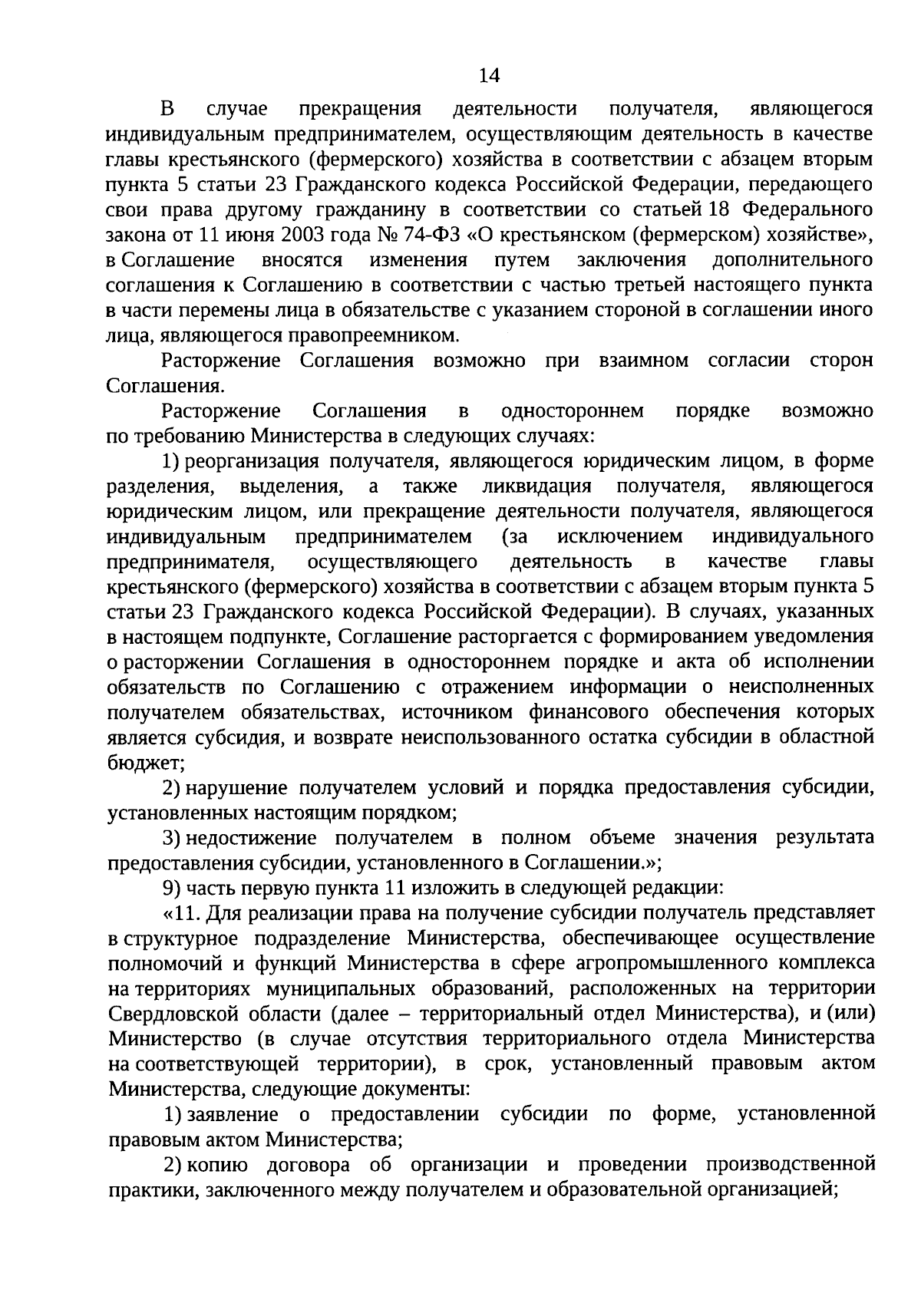 14

В случае прекращения деятельности получателя, являющегося индивидуальным предпринимателем, осуществляющим деятельность в качестве главы крестьянского (фермерского) хозяйства в соответствии с абзацем вторым пункта 5 статьи 23 Гражданского кодекса Российской Федерации, передающего свои права другому гражданину в соответствии со статьей 18 Федерального закона от 11 июня 2003 года № 74-ФЗ «О крестьянском (фермерском) хозяйстве», в Соглашение вносятся изменения путем заключения дополнительного соглашения к Соглашению в соответствии с частью третьей настоящего пункта в части перемены лица в обязательстве с указанием стороной в соглашении иного лица, являющегося правопреемником.

Расторжение Соглашения возможно при взаимном согласии сторон Соглашения.

Расторжение Соглашения в одностороннем порядке возможно по требованию Министерства в следующих случаях:

1) реорганизация получателя, являющегося юридическим лицом, в форме разделения, выделения, а также ликвидация получателя, являющегося юридическим лицом, или прекращение деятельности получателя, являющегося индивидуальным предпринимателем (за исключением индивидуального предпринимателя, осуществляющего деятельность в качестве главы крестьянского (фермерского) хозяйства в соответствии с абзацем вторым пункта 5 статьи 23 Гражданского кодекса Российской Федерации). В случаях, указанных в настоящем подпункте, Соглашение расторгается с формированием уведомления о расторжении Соглашения в одностороннем порядке и акта об исполнении обязательств по Соглашению с отражением информации о неисполненных получателем обязательствах, источником финансового обеспечения которых является субсидия, и возврате неиспользованного остатка субсидии в областной бюджет;

2) нарушение получателем условий и порядка предоставления субсидии, установленных настоящим порядком;

3) недостижение получателем в полном объеме значения результата предоставления субсидии, установленного в Соглашении.»;

9) часть первую пункта 11 изложить в следующей редакции:

«11. Для реализации права на получение субсидии получатель представляет в структурное подразделение Министерства, обеспечивающее осуществление полномочий и функций Министерства в сфере агропромышленного комплекса на территориях муниципальных образований, расположенных на территории Свердловской области (далее – территориальный отдел Министерства), и (или) Министерство (в случае отсутствия территориального отдела Министерства на соответствующей территории), в срок, установленный правовым актом Министерства, следующие документы:

1) заявление о предоставлении субсидии по форме, установленной правовым актом Министерства;

2) копию договора об организации и проведении производственной практики, заключенного между получателем и образовательной организацией;